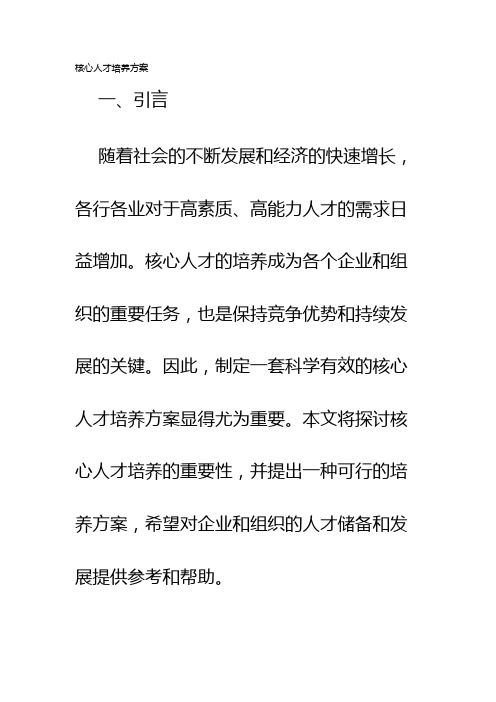 核心人才培养方案

一、引言

随着社会的不断发展和经济的快速增长，各行各业对于高素质、高能力人才的需求日益增加。核心人才的培养成为各个企业和组织的重要任务，也是保持竞争优势和持续发展的关键。因此，制定一套科学有效的核心人才培养方案显得尤为重要。本文将探讨核心人才培养的重要性，并提出一种可行的培养方案，希望对企业和组织的人才储备和发展提供参考和帮助。